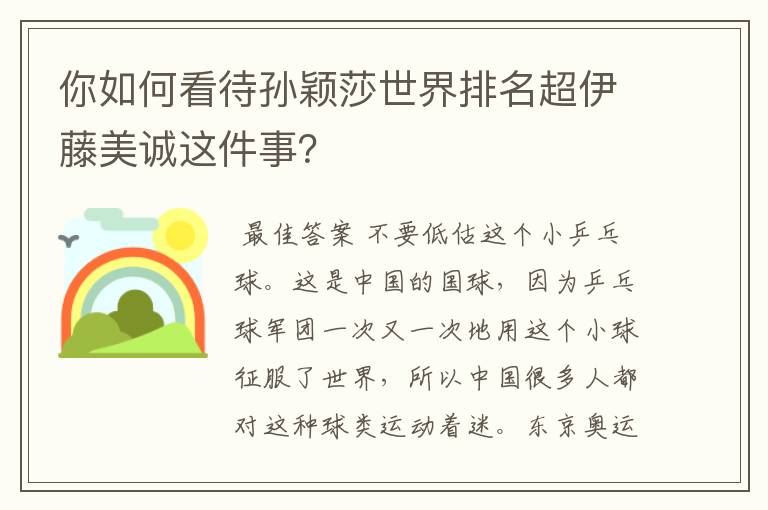 你如何看待孙颖莎世界排名超伊藤美诚这件事?

最佳答案 不要低估这个小乒乓球。这是中国的国球，因为乒乓球军团一次又一次地用这个小球征服了世界，所以中国很多人都对这种球类运动着迷。东京奥运